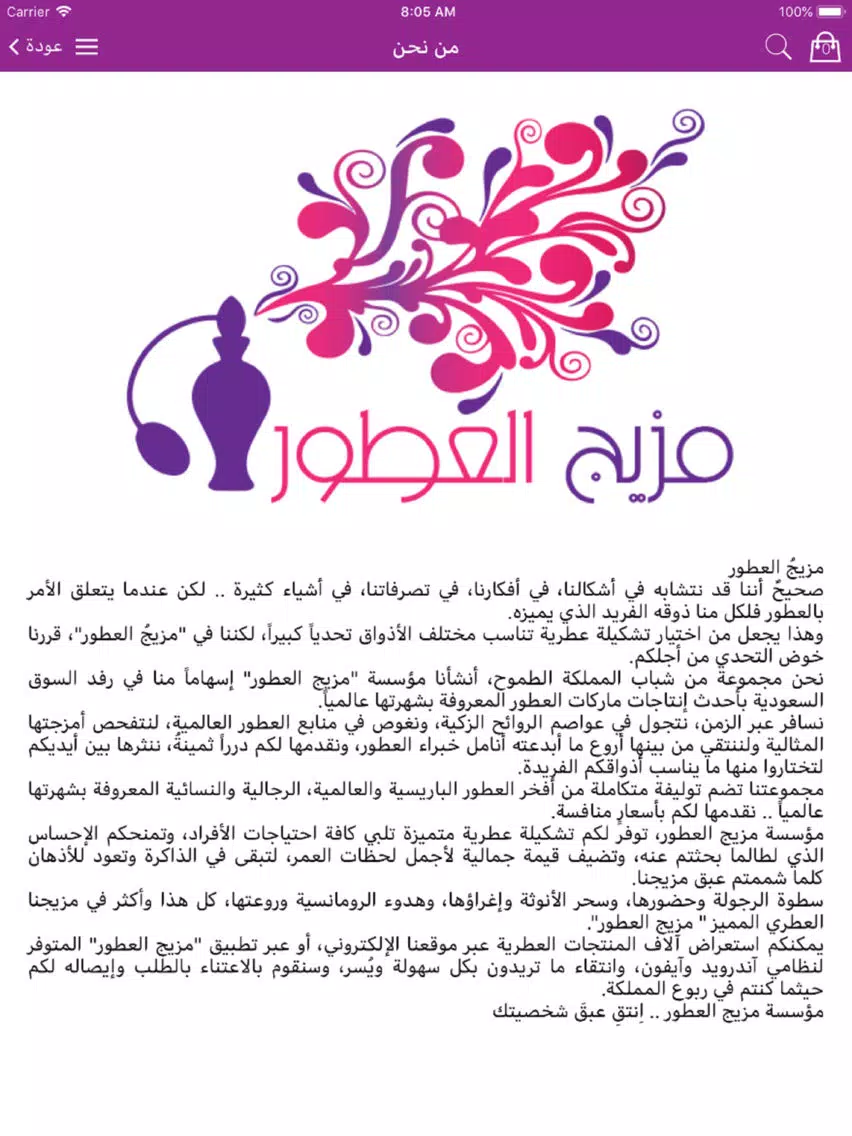 Carrier
8:05 AM
100%
عودة
من نحن

مزيج العطور

مزيجُ العطور
صحيحٌ أننا قد نتشابه في أشكالنا، في أفكارنا، في تصرفاتنا، في أشياء كثيرة .. لكن عندما يتعلق الأمر بالعطور فلكل منا ذوقه الفريد الذي يميزه.
وهذا يجعل من اختيار تشكيلة عطرية تناسب مختلف الأذواق تحدياً كبيراً، لكننا في "مزيجُ العطور"، قررنا خوض التحدي من أجلكم.
نحن مجموعة من شباب المملكة الطموح، أنشأنا مؤسسة "مزيج العطور" إسهاماً منا في رفد السوق السعودية بأحدث إنتاجات ماركات العطور المعروفة بشهرتها عالمياً.
نسافر عبر الزمن، نتجول في عواصم الروائح الزكية، ونغوص في منابع العطور العالمية، لنتفحص أمزجتها المثالية ولننتقي من بينها أروع ما أبدعته أنامل خبراء العطور، ونقدمها لكم درراً ثمينةً، ننثرها بين أيديكم لتختاروا منها ما يناسب أذواقكم الفريدة.
مجموعتنا تضم توليفة متكاملة من أفخر العطور الباريسية والعالمية، الرجالية والنسائية المعروفة بشهرتها عالمياً .. نقدمها لكم بأسعارٍ منافسة.
مؤسسة مزيج العطور، توفر لكم تشكيلة عطرية متميزة تلبي كافة احتياجات الأفراد، وتمنحكم الإحساس الذي لطالما بحثتم عنه، وتضيف قيمة جمالية لأجمل لحظات العمر، لتبقى في الذاكرة وتعود للأذهان كلما شممتم عبق مزيجنا.
سطوة الرجولة وحضورها، وسحر الأنوثة وإغراؤها، وهدوء الرومانسية وروعتها، كل هذا وأكثر في مزيجنا العطري المميز " مزيج العطور".
يمكنكم استعراض آلاف المنتجات العطرية عبر موقعنا الإلكتروني، أو عبر تطبيق "مزيج العطور" المتوفر لنظامي آندرويد وآيفون، وانتقاء ما تريدون بكل سهولة ويُسر، وسنقوم بالاعتناء بالطلب وإيصاله لكم حيثما كنتم في ربوع المملكة.
مؤسسة مزيج العطور .. إنتقِ عبقَ شخصيتك